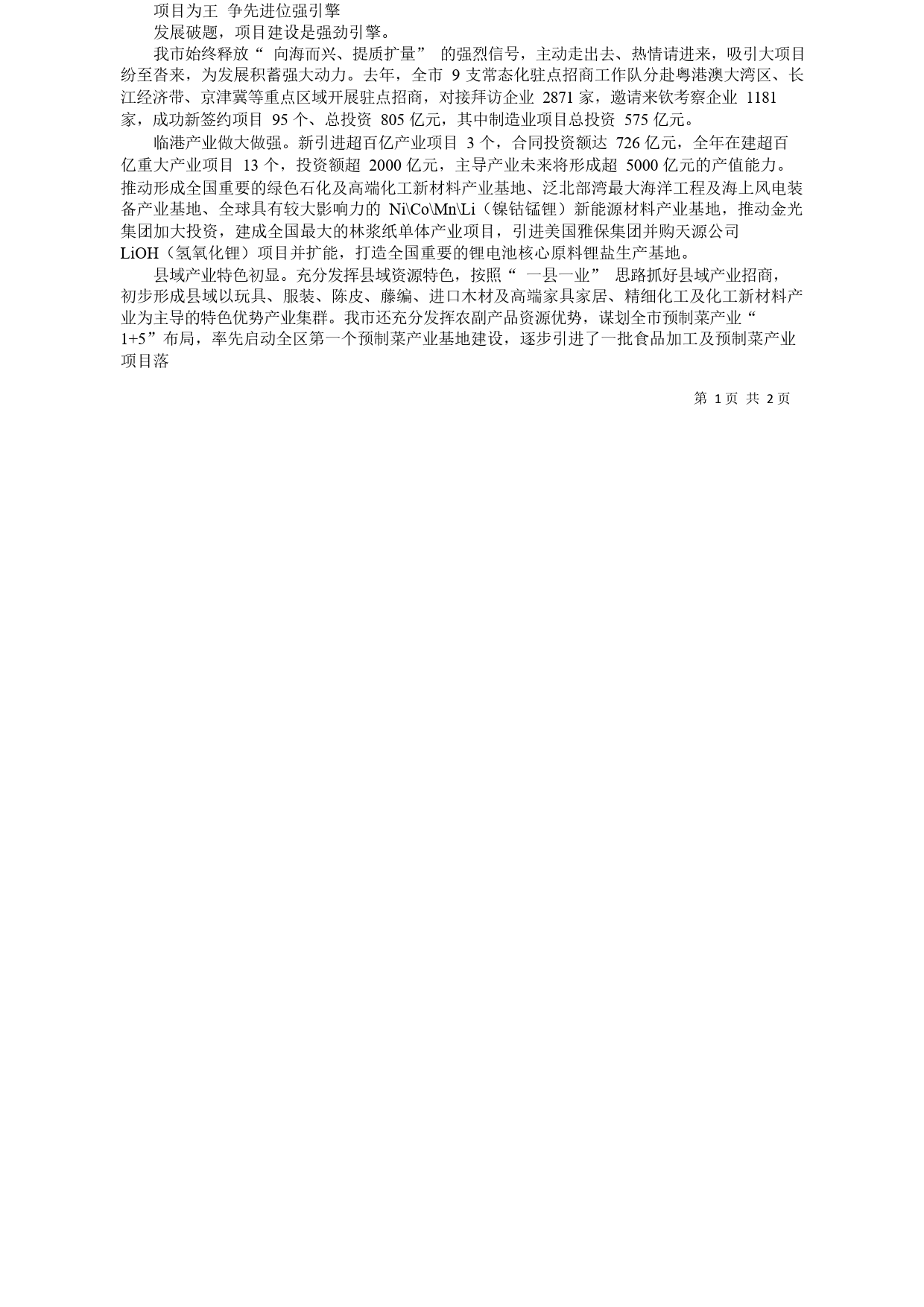 项目为王 争先进位强引擎

发展破题，项目建设是强劲引擎。

我市始终释放“ 向海而兴、提质扩量” 的强烈信号，主动走出去、热情请进来，吸引大项目纷至沓来，为发展积蓄强大动力。去年，全市 9 支常态化驻点招商工作队分赴粤港澳大湾区、长江经济带、京津冀等重点区域开展驻点招商，对接拜访企业 2871 家，邀请来钦考察企业 1181 家，成功新签约项目 95 个、总投资 805 亿元，其中制造业项目总投资 575 亿元。

临港产业做大做强。新引进超百亿产业项目 3 个，合同投资额达 726 亿元，全年在建超百亿重大产业项目 13 个，投资额超 2000 亿元，主导产业未来将形成超 5000 亿元的产值能力。推动形成全国重要的绿色石化及高端化工新材料产业基地、泛北部湾最大海洋工程及海上风电装备产业基地、全球具有较大影响力的 Ni\Co\Mn\Li（镍钴锰锂）新能源材料产业基地，推动金光集团加大投资，建成全国最大的林浆纸单体产业项目，引进美国雅保集团并购天源公司 LiOH（氢氧化锂）项目并扩能，打造全国重要的锂电池核心原料锂盐生产基地。

县域产业特色初显。充分发挥县域资源特色，按照“ 一县一业” 思路抓好县域产业招商，初步形成县域以玩具、服装、陈皮、藤编、进口木材及高端家具家居、精细化工及化工新材料产业为主导的特色优势产业集群。我市还充分发挥农副产品资源优势，谋划全市预制菜产业“ 1+5”布局，率先启动全区第一个预制菜产业基地建设，逐步引进了一批食品加工及预制菜产业项目落

第 1 页 共 2 页